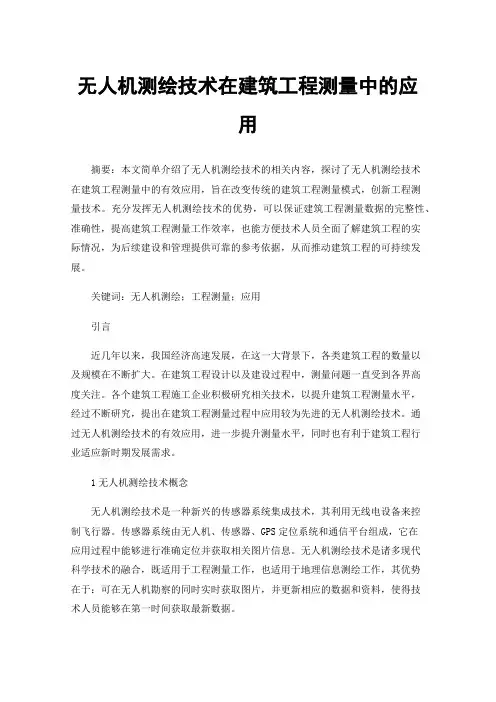 无人机测绘技术在建筑工程测量中的应用

摘要：本文简单介绍了无人机测绘技术的相关内容，探讨了无人机测绘技术在建筑工程测量中的有效应用，旨在改变传统的建筑工程测量模式，创新工程测量技术。充分发挥无人机测绘技术的优势，可以保证建筑工程测量数据的完整性、准确性，提高建筑工程测量工作效率，也能方便技术人员全面了解建筑工程的实际情况，为后续建设和管理提供可靠的参考依据，从而推动建筑工程的可持续发展。

关键词：无人机测绘；工程测量；应用

引言

近几年以来，我国经济高速发展，在这一大背景下，各类建筑工程的数量以及规模在不断扩大。在建筑工程设计以及建设过程中，测量问题一直受到各界高度关注。各个建筑工程施工企业积极研究相关技术，以提升建筑工程测量水平，经过不断研究，提出在建筑工程测量过程中应用较为先进的无人机测绘技术。通过无人机测绘技术的有效应用，进一步提升测量水平，同时也有利于建筑工程行业适应新时期发展需求。

1 无人机测绘技术概念

无人机测绘技术是一种新兴的传感器系统集成技术，其利用无线电设备来控制飞行器。传感器系统由无人机、传感器、GPS 定位系统和通信平台组成，它在应用过程中能够进行准确定位并获取相关图片信息。无人机测绘技术是诸多现代科学技术的融合，既适用于工程测量工作，也适用于地理信息测绘工作，其优势在于：可在无人机勘察的同时实时获取图片，并更新相应的数据和资料，使得技术人员能够在第一时间获取最新数据。